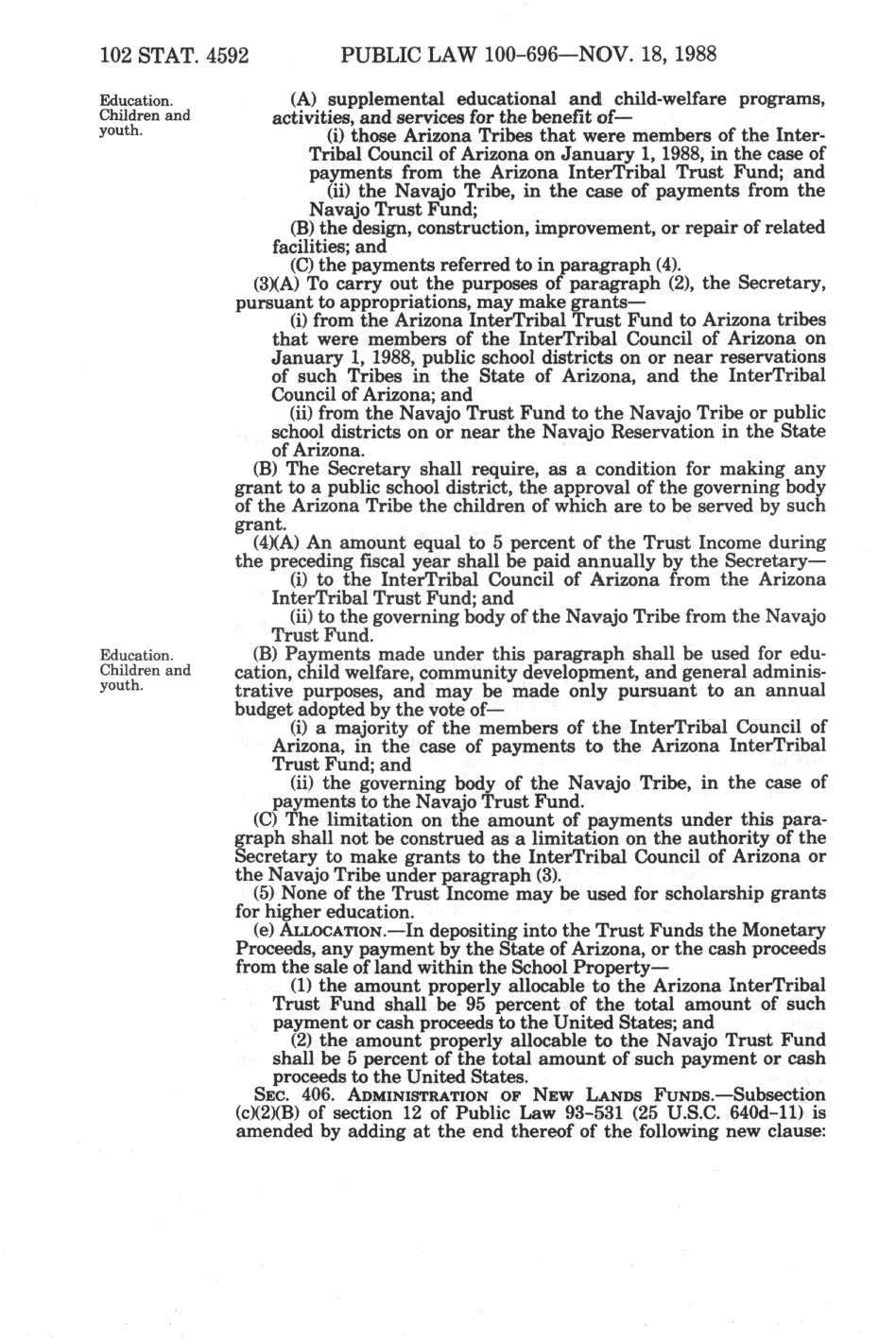 102 STAT. 4592 PUBLIC LAW 100-696—NOV. 18, 1988

Education. Children and youth.

(A) supplemental educational and child-welfare programs, activities, and services for the benefit of—

(i) those Arizona Tribes that were members of the InterTribal Council of Arizona on January 1, 1988, in the case of payments from the Arizona InterTribal Trust Fund; and

(ii) the Navajo Tribe, in the case of payments from the Navajo Trust Fund;

(B) the design, construction, improvement, or repair of related facilities; and

(C) the payments referred to in paragraph (4).

(3)(A) To carry out the purposes of paragraph (2), the Secretary, pursuant to appropriations, may make grants—

(i) from the Arizona InterTribal Trust Fund to Arizona tribes that were members of the InterTribal Council of Arizona on January 1, 1988, public school districts on or near reservations of such Tribes in the State of Arizona, and the InterTribal Council of Arizona; and

(ii) from the Navajo Trust Fund to the Navajo Tribe or public school districts on or near the Navajo Reservation in the State of Arizona.

(B) The Secretary shall require, as a condition for making any grant to a public school district, the approval of the governing body of the Arizona Tribe the children of which are to be served by such grant.

(4)(A) An amount equal to 5 percent of the Trust Income during the preceding fiscal year shall be paid annually by the Secretary—

(i) to the InterTribal Council of Arizona from the Arizona InterTribal Trust Fund; and

(ii) to the governing body of the Navajo Tribe from the Navajo Trust Fund.

Education. Children and youth.

(B) Payments made under this paragraph shall be used for education, child welfare, community development, and general administrative purposes, and may be made only pursuant to an annual budget adopted by the vote of—

(i) a majority of the members of the InterTribal Council of Arizona, in the case of payments to the Arizona InterTribal Trust Fund; and

(ii) the governing body of the Navajo Tribe, in the case of payments to the Navajo Trust Fund.

(C) The limitation on the amount of payments under this paragraph shall not be construed as a limitation on the authority of the Secretary to make grants to the InterTribal Council of Arizona or the Navajo Tribe under paragraph (3).

(5) None of the Trust Income may be used for scholarship grants for higher education.

(e) ALLOCATION.—In depositing into the Trust Funds the Monetary Proceeds, any payment by the State of Arizona, or the cash proceeds from the sale of land within the School Property—

(1) the amount properly allocable to the Arizona InterTribal Trust Fund shall be 95 percent of the total amount of such payment or cash proceeds to the United States; and

(2) the amount properly allocable to the Navajo Trust Fund shall be 5 percent of the total amount of such payment or cash proceeds to the United States.

SEC. 406. ADMINISTRATION OF NEW LANDS FUNDS.—Subsection (c)(2)(B) of section 12 of Public Law 93-531 (25 U.S.C. 640d-11) is amended by adding at the end thereof of the following new clause: